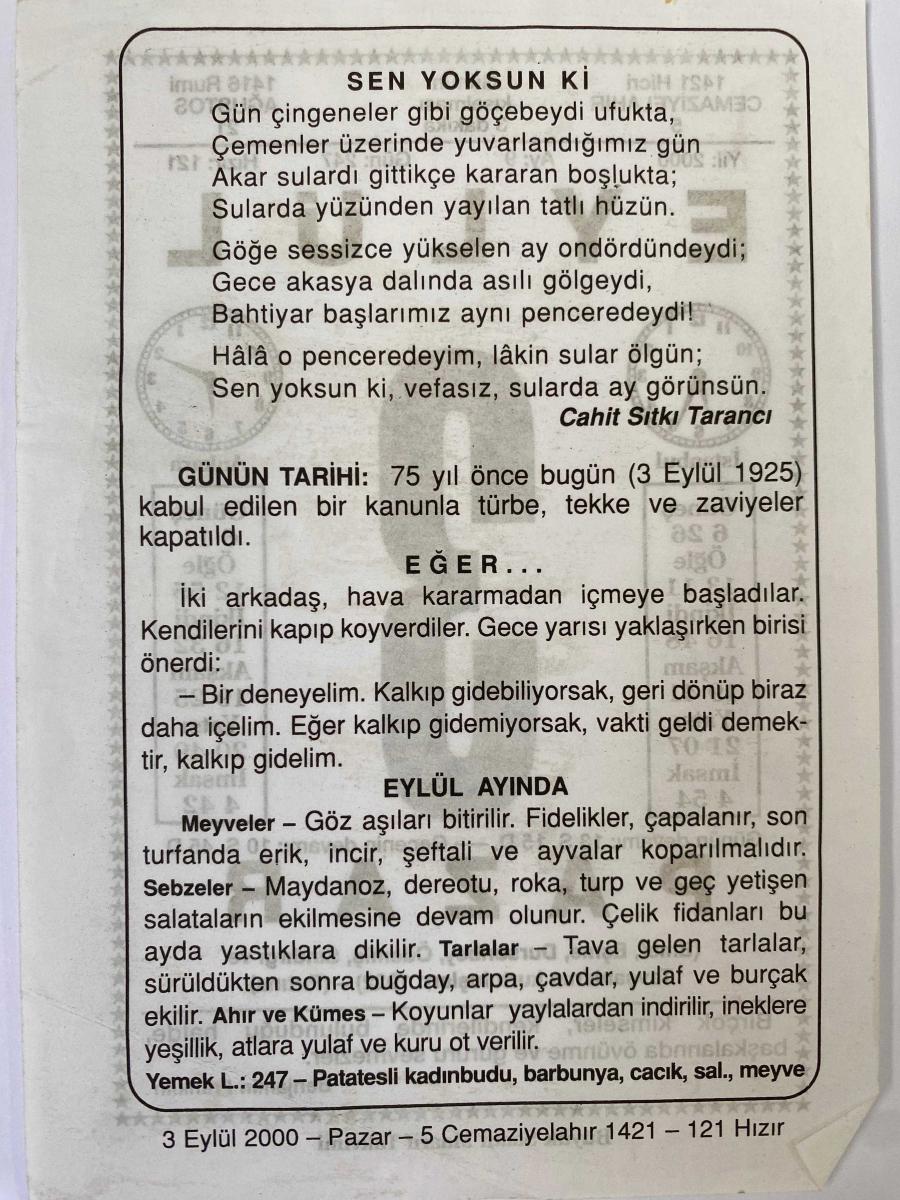 SEN YOKSUN Kİ

Gün çingeneler gibi göçebeydi ufukta,
Çemenler üzerinde yuvarlandığımız gün
Akar sulardı gittikçe kararan boşlukta;
Sularda yüzünden yayılan tatlı hüzün.

Göğe sessizce yükselen ay ondördündeydi;
Gece akasya dalında asılı gölgeydi,
Bahtiyar başlarımız aynı penceredeydi!

Hâlâ o penceredeyim, lâkin sular ölgün;
Sen yoksun ki, vefasız, sularda ay görünsün.

Cahit Sıtkı Tarancı

GÜNÜN TARİHİ: 75 yıl önce bugün (3 Eylül 1925) kabul edilen bir kanunla türbe, tekke ve zaviyeler kapatıldı.

EĞER...

İki arkadaş, hava kararmadan içmeye başladılar. Kendilerini kapıp koyverdiler. Gece yarısı yaklaşırken birisi önerdi:

– Bir deneyelim. Kalkıp gidebiliyorsak, geri dönüp biraz daha içelim. Eğer kalkıp gidemiyorsak, vakti geldi demektir, kalkıp gidelim.

EYLÜL AYINDA

Meyveler – Göz aşıları bitirilir. Fidelikler, çapalanır, son turfanda erik, incir, şeftali ve ayvalar koparılmalıdır. Sebzeler – Maydanoz, dereotu, roka, turp ve geç yetişen salataların ekilmesine devam olunur. Çelik fidanları bu ayda yastıklara dikilir. Tarlalar – Tava gelen tarlalar, sürüldükten sonra buğday, arpa, çavdar, yulaf ve burçak ekilir. Ahır ve Kümes – Koyunlar yaylalardan indirilir, ineklere yeşillik, atlara yulaf ve kuru ot verilir.

Yemek L.: 247 – Patatesli kadınbudu, barbunya, cacık, sal., meyve

3 Eylül 2000 – Pazar – 5 Cemaziyelahır 1421 – 121 Hızır